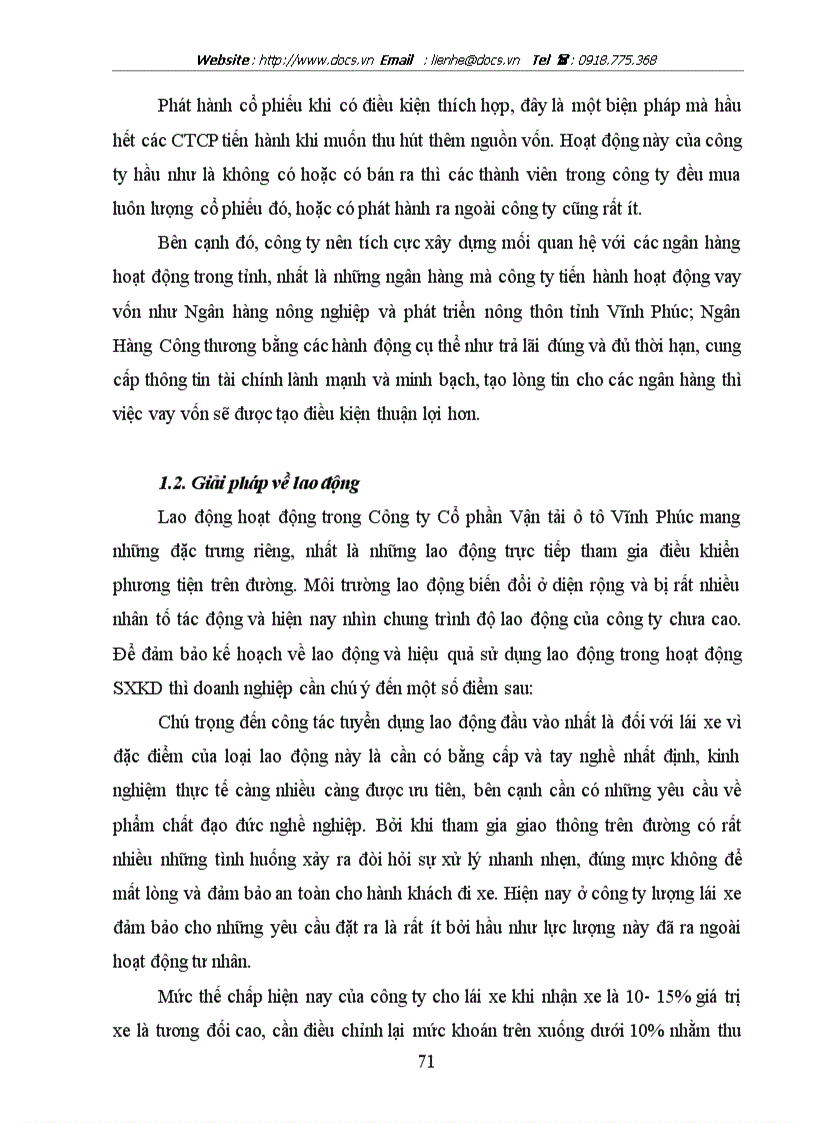 Website : http://www.docs.vn Email : lienhe@docs.vn Tel ☎ : 0918.775.368

Phát hành cổ phiếu khi có điều kiện thích hợp, đây là một biện pháp mà hầu hết các CTCP tiến hành khi muốn thu hút thêm nguồn vốn. Hoạt động này của công ty hầu như là không có hoặc có bán ra thì các thành viên trong công ty đều mua luôn lượng cổ phiếu đó, hoặc có phát hành ra ngoài công ty cũng rất ít.

Bên cạnh đó, công ty nên tích cực xây dựng mối quan hệ với các ngân hàng hoạt động trong tỉnh, nhất là những ngân hàng mà công ty tiến hành hoạt động vay vốn như Ngân hàng nông nghiệp và phát triển nông thôn tỉnh Vĩnh Phúc; Ngân Hàng Công thương bằng các hành động cụ thể như trả lãi đúng và đủ thời hạn, cung cấp thông tin tài chính lành mạnh và minh bạch, tạo lòng tin cho các ngân hàng thì việc vay vốn sẽ được tạo điều kiện thuận lợi hơn.

1.2. Giải pháp về lao động

Lao động hoạt động trong Công ty Cổ phần Vận tải ô tô Vĩnh Phúc mang những đặc trưng riêng, nhất là những lao động trực tiếp tham gia điều khiển phương tiện trên đường. Môi trường lao động biến đổi ở diện rộng và bị rất nhiều nhân tố tác động và hiện nay nhìn chung trình độ lao động của công ty chưa cao. Để đảm bảo kế hoạch về lao động và hiệu quả sử dụng lao động trong hoạt động SXKD thì doanh nghiệp cần chú ý đến một số điểm sau:

Chú trọng đến công tác tuyển dụng lao động đầu vào nhất là đối với lái xe vì đặc điểm của loại lao động này là cần có bằng cấp và tay nghề nhất định, kinh nghiệm thực tế càng nhiều càng được ưu tiên, bên cạnh cần có những yêu cầu về phẩm chất đạo đức nghề nghiệp. Bởi khi tham gia giao thông trên đường có rất nhiều những tình huống xảy ra đòi hỏi sự xử lý nhanh nhẹn, đúng mực không để mất lòng và đảm bảo an toàn cho hành khách đi xe. Hiện nay ở công ty lượng lái xe đảm bảo cho những yêu cầu đặt ra là rất ít bởi hầu như lực lượng này đã ra ngoài hoạt động tư nhân.

Mức thế chấp hiện nay của công ty cho lái xe khi nhận xe là 10- 15% giá trị xe là tương đối cao, cần điều chỉnh lại mức khoán trên xuống dưới 10% nhằm thu

71